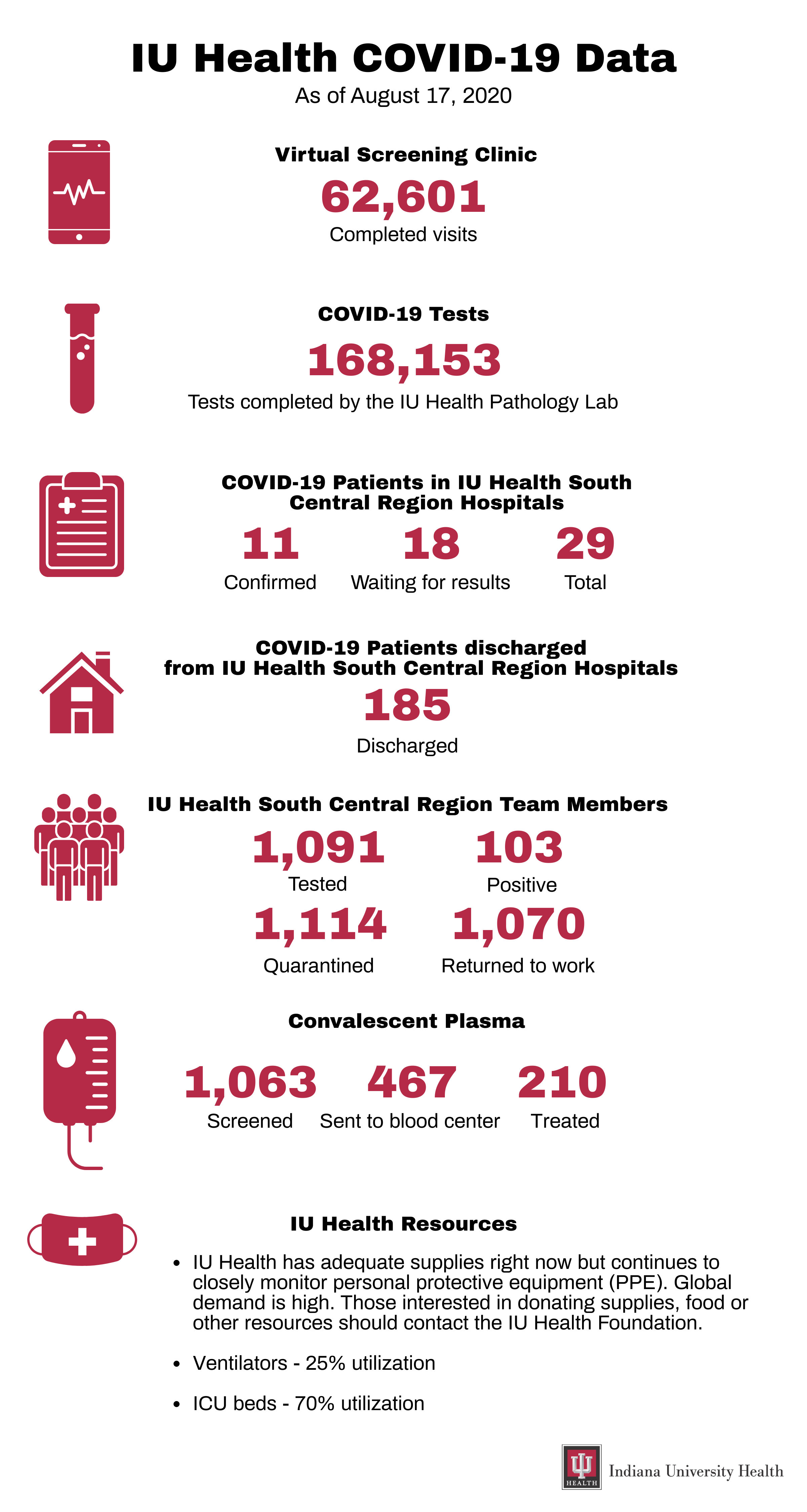 IU Health COVID-19 Data
As of August 17, 2020

Virtual Screening Clinic
62,601
Completed visits

COVID-19 Tests
168,153
Tests completed by the IU Health Pathology Lab

COVID-19 Patients in IU Health South Central Region Hospitals
11
Confirmed
18
Waiting for results
29
Total

COVID-19 Patients discharged from IU Health South Central Region Hospitals
185
Discharged

IU Health South Central Region Team Members
1,091
Tested
103
Positive
1,114
Quarantined
1,070
Returned to work

Convalescent Plasma
1,063
Screened
467
Sent to blood center
210
Treated

IU Health Resources
• IU Health has adequate supplies right now but continues to closely monitor personal protective equipment (PPE). Global demand is high. Those interested in donating supplies, food or other resources should contact the IU Health Foundation.
• Ventilators - 25% utilization
• ICU beds - 70% utilization

HEALTH
Indiana University Health